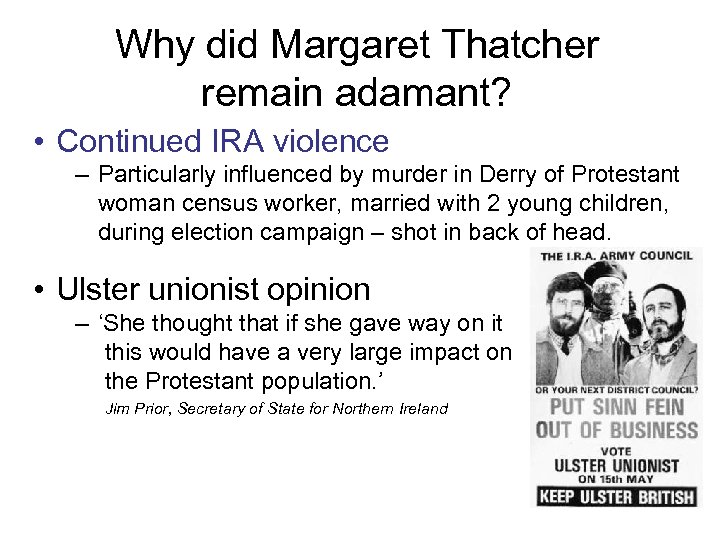 Why did Margaret Thatcher remain adamant?

• Continued IRA violence
– Particularly influenced by murder in Derry of Protestant woman census worker, married with 2 young children, during election campaign – shot in back of head.

• Ulster unionist opinion
– 'She thought that if she gave way on it this would have a very large impact on the Protestant population.'
Jim Prior, Secretary of State for Northern Ireland

THE I.R.A. ARMY COUNCIL
OR YOUR NEXT DISTRICT COUNCIL?
PUT SINN FEIN OUT OF BUSINESS
VOTE
ULSTER UNIONIST
ON 15th MAY
KEEP ULSTER BRITISH